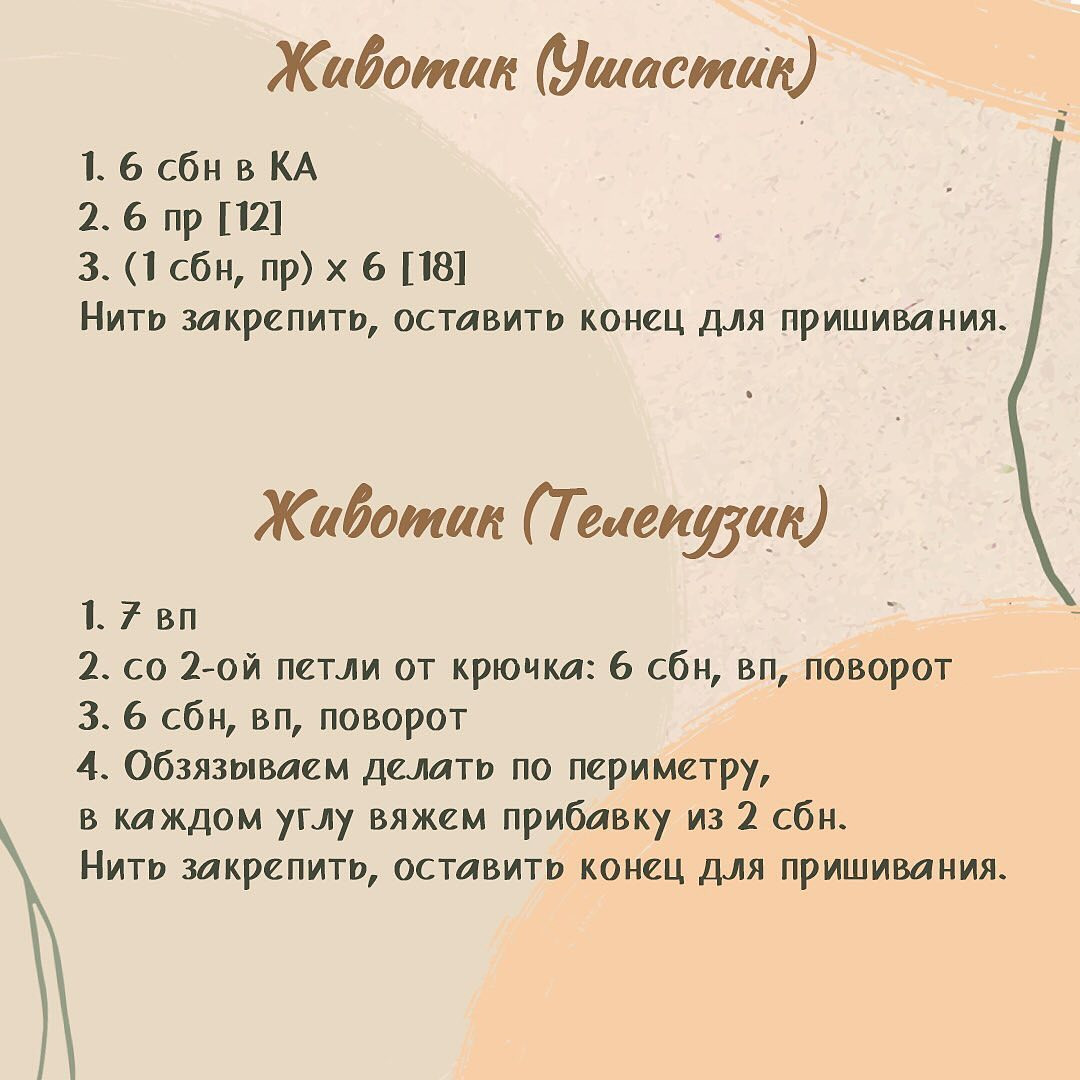 Животик (Ушастик)

1. 6 сбн в КА
2. 6 пр [12]
3. (1 сбн, пр) х 6 [18]
Нить закрепить, оставить конец для пришивания.

Животик (Телепузик)

1. 7 вп
2. со 2-ой петли от крючка: 6 сбн, вп, поворот
3. 6 сбн, вп, поворот
4. Обвязываем делать по периметру, в каждом углу вяжем прибавку из 2 сбн.
Нить закрепить, оставить конец для пришивания.